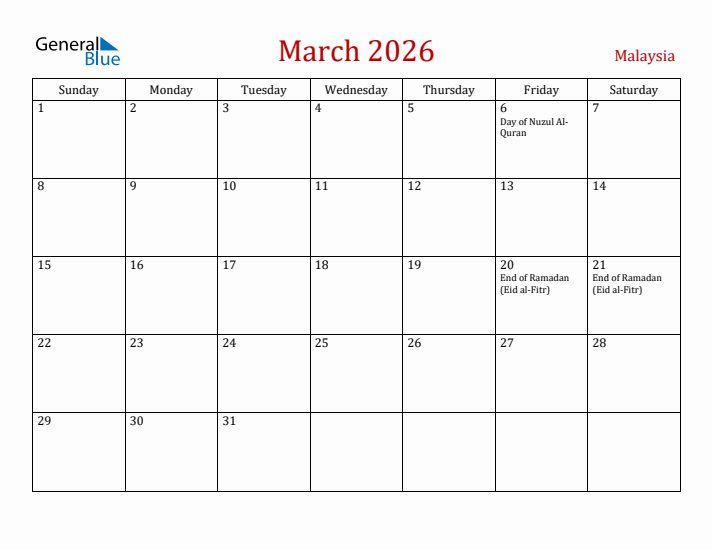 General Blue

March 2026

Malaysia

| Sunday | Monday | Tuesday | Wednesday | Thursday | Friday | Saturday |
|---|---|---|---|---|---|---|
| 1 | 2 | 3 | 4 | 5 | 6 Day of Nuzul Al-Quran | 7 |
| 8 | 9 | 10 | 11 | 12 | 13 | 14 |
| 15 | 16 | 17 | 18 | 19 | 20 End of Ramadan (Eid al-Fitr) | 21 End of Ramadan (Eid al-Fitr) |
| 22 | 23 | 24 | 25 | 26 | 27 | 28 |
| 29 | 30 | 31 | | | | |